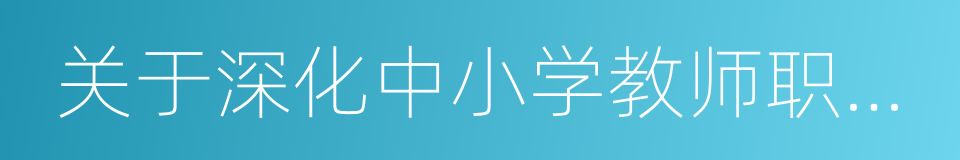 关于深化中小学教师职...